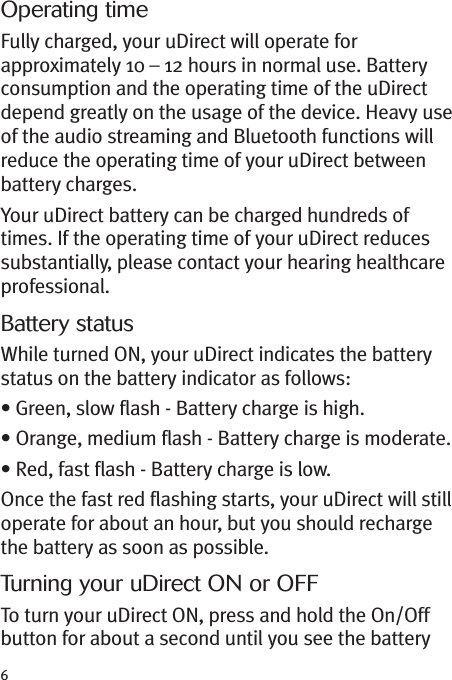 Operating time

Fully charged, your uDirect will operate for approximately 10 – 12 hours in normal use. Battery consumption and the operating time of the uDirect depend greatly on the usage of the device. Heavy use of the audio streaming and Bluetooth functions will reduce the operating time of your uDirect between battery charges.

Your uDirect battery can be charged hundreds of times. If the operating time of your uDirect reduces substantially, please contact your hearing healthcare professional.

Battery status

While turned ON, your uDirect indicates the battery status on the battery indicator as follows:

• Green, slow flash - Battery charge is high.

• Orange, medium flash - Battery charge is moderate.

• Red, fast flash - Battery charge is low.

Once the fast red flashing starts, your uDirect will still operate for about an hour, but you should recharge the battery as soon as possible.

Turning your uDirect ON or OFF

To turn your uDirect ON, press and hold the On/Off button for about a second until you see the battery

6